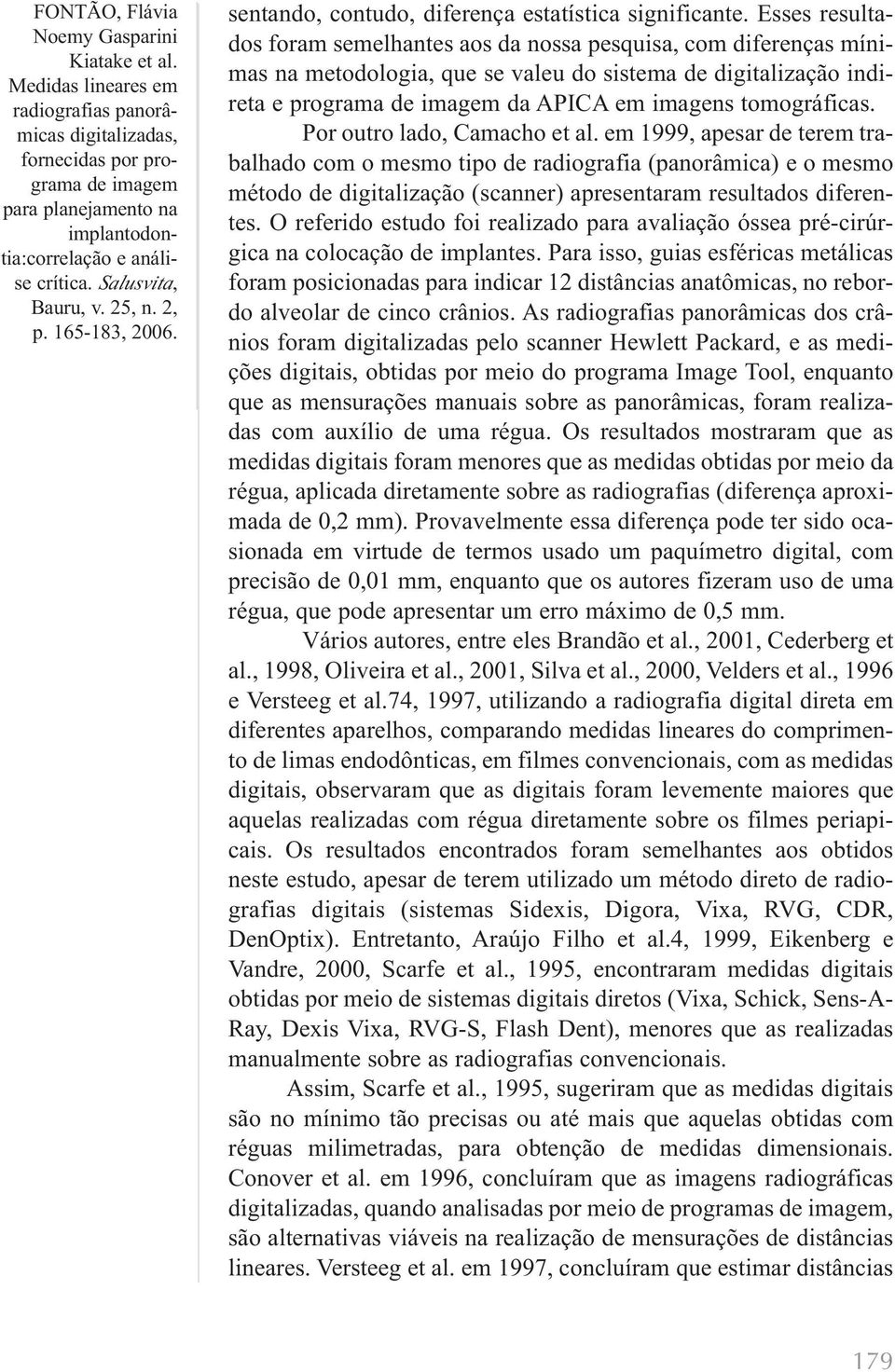 FONTÃO, Flávia Noemy Gasparini Kiatake et al. Medidas lineares em radiografias panorâmicas digitalizadas, fornecidas por programa de imagem para planejamento na implantodontia:correlação e análise crítica. Salusvita, Bauru, v. 25, n. 2, p. 165-183, 2006.

sentando, contudo, diferença estatística significante. Esses resultados foram semelhantes aos da nossa pesquisa, com diferenças mínimas na metodologia, que se valeu do sistema de digitalização indireta e programa de imagem da APICA em imagens tomográficas.

Por outro lado, Camacho et al. em 1999, apesar de terem trabalhado com o mesmo tipo de radiografia (panorâmica) e o mesmo método de digitalização (scanner) apresentaram resultados diferentes. O referido estudo foi realizado para avaliação óssea pré-cirúrgica na colocação de implantes. Para isso, guias esféricas metálicas foram posicionadas para indicar 12 distâncias anatômicas, no rebordo alveolar de cinco crânios. As radiografias panorâmicas dos crânios foram digitalizadas pelo scanner Hewlett Packard, e as medições digitais, obtidas por meio do programa Image Tool, enquanto que as mensurações manuais sobre as panorâmicas, foram realizadas com auxílio de uma régua. Os resultados mostraram que as medidas digitais foram menores que as medidas obtidas por meio da régua, aplicada diretamente sobre as radiografias (diferença aproximada de 0,2 mm). Provavelmente essa diferença pode ter sido ocasionada em virtude de termos usado um paquímetro digital, com precisão de 0,01 mm, enquanto que os autores fizeram uso de uma régua, que pode apresentar um erro máximo de 0,5 mm.

Vários autores, entre eles Brandão et al., 2001, Cederberg et al., 1998, Oliveira et al., 2001, Silva et al., 2000, Velders et al., 1996 e Versteeg et al.74, 1997, utilizando a radiografia digital direta em diferentes aparelhos, comparando medidas lineares do comprimento de limas endodônticas, em filmes convencionais, com as medidas digitais, observaram que as digitais foram levemente maiores que aquelas realizadas com régua diretamente sobre os filmes periapicais. Os resultados encontrados foram semelhantes aos obtidos neste estudo, apesar de terem utilizado um método direto de radiografias digitais (sistemas Sidexis, Digora, Vixa, RVG, CDR, DenOptix). Entretanto, Araújo Filho et al.4, 1999, Eikenberg e Vandre, 2000, Scarfe et al., 1995, encontraram medidas digitais obtidas por meio de sistemas digitais diretos (Vixa, Schick, Sens-A-Ray, Dexis Vixa, RVG-S, Flash Dent), menores que as realizadas manualmente sobre as radiografias convencionais.

Assim, Scarfe et al., 1995, sugeriram que as medidas digitais são no mínimo tão precisas ou até mais que aquelas obtidas com réguas milimetradas, para obtenção de medidas dimensionais. Conover et al. em 1996, concluíram que as imagens radiográficas digitalizadas, quando analisadas por meio de programas de imagem, são alternativas viáveis na realização de mensurações de distâncias lineares. Versteeg et al. em 1997, concluíram que estimar distâncias

179